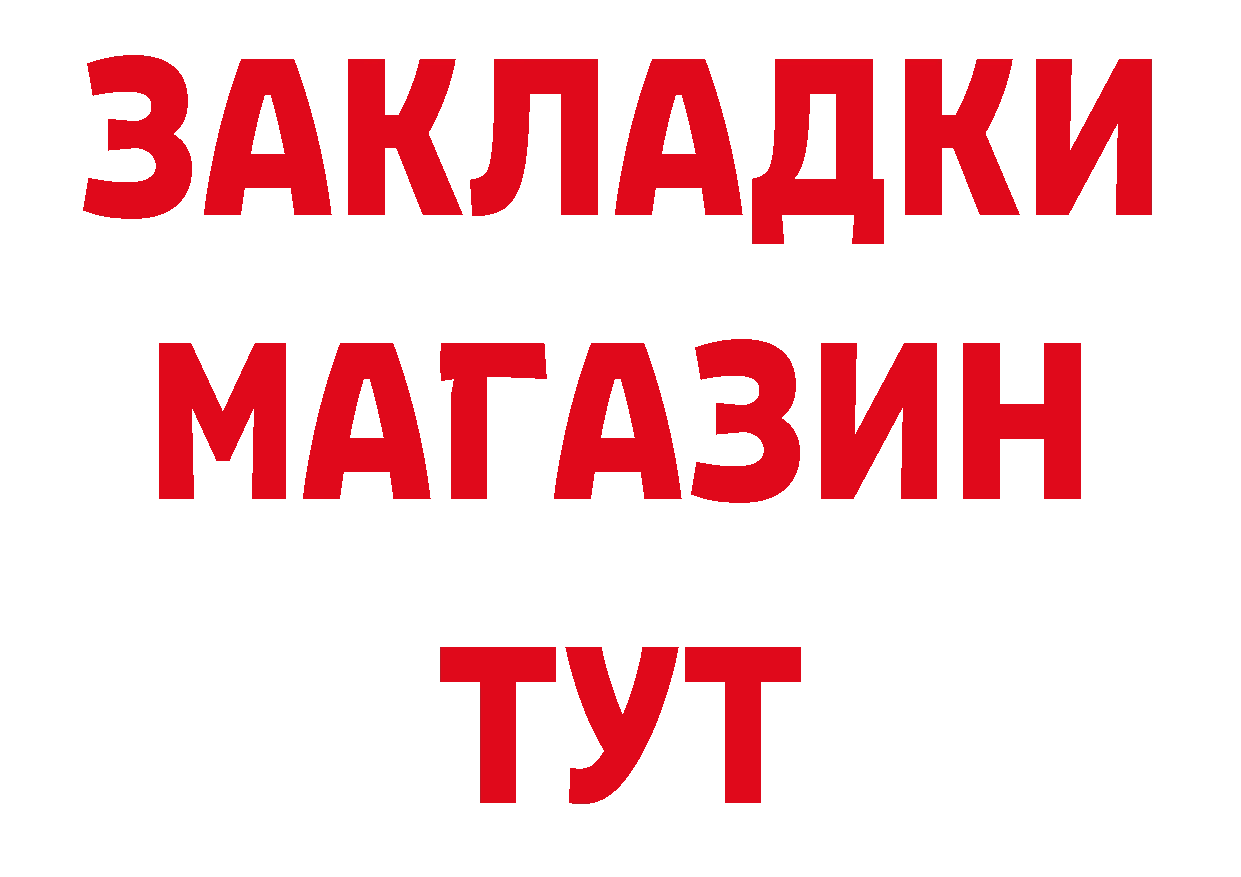 ЗАКЛАДКИ
МАГАЗИН
ТУТ